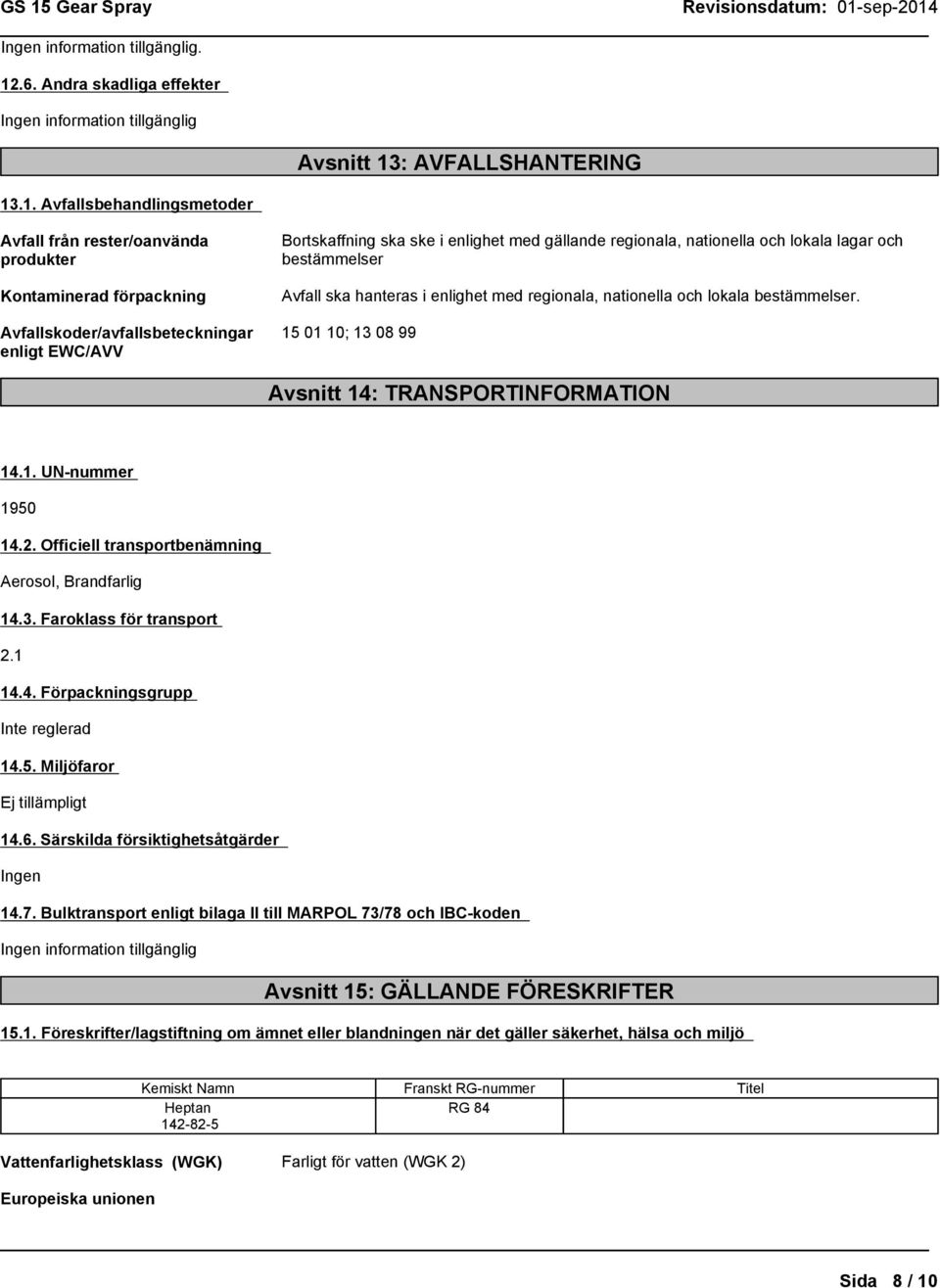 GS 15 Gear Spray Revisionsdatum: 01-sep-2014

Ingen information tillgänglig.

12.6. Andra skadliga effekter

Ingen information tillgänglig

Avsnitt 13: AVFALLSHANTERING

13.1. Avfallsbehandlingsmetoder

Avfall från rester/oanvända produkter
Bortskaffning ska ske i enlighet med gällande regionala, nationella och lokala lagar och bestämmelser

Kontaminerad förpackning
Avfall ska hanteras i enlighet med regionala, nationella och lokala bestämmelser.

Avfallskoder/avfallsbeteckningar enligt EWC/AVV
15 01 10; 13 08 99

Avsnitt 14: TRANSPORTINFORMATION

14.1. UN-nummer

1950

14.2. Officiell transportbenämning

Aerosol, Brandfarlig

14.3. Faroklass för transport

2.1

14.4. Förpackningsgrupp

Inte reglerad

14.5. Miljöfaror

Ej tillämpligt

14.6. Särskilda försiktighetsåtgärder

Ingen

14.7. Bulktransport enligt bilaga II till MARPOL 73/78 och IBC-koden

Ingen information tillgänglig

Avsnitt 15: GÄLLANDE FÖRESKRIFTER

15.1. Föreskrifter/lagstiftning om ämnet eller blandningen när det gäller säkerhet, hälsa och miljö

| Kemiskt Namn | Franskt RG-nummer | Titel |
|---|---|---|
| Heptan 142-82-5 | RG 84 | |

Vattenfarlighetsklass (WGK) Farligt för vatten (WGK 2)

Europeiska unionen

Sida 8 / 10